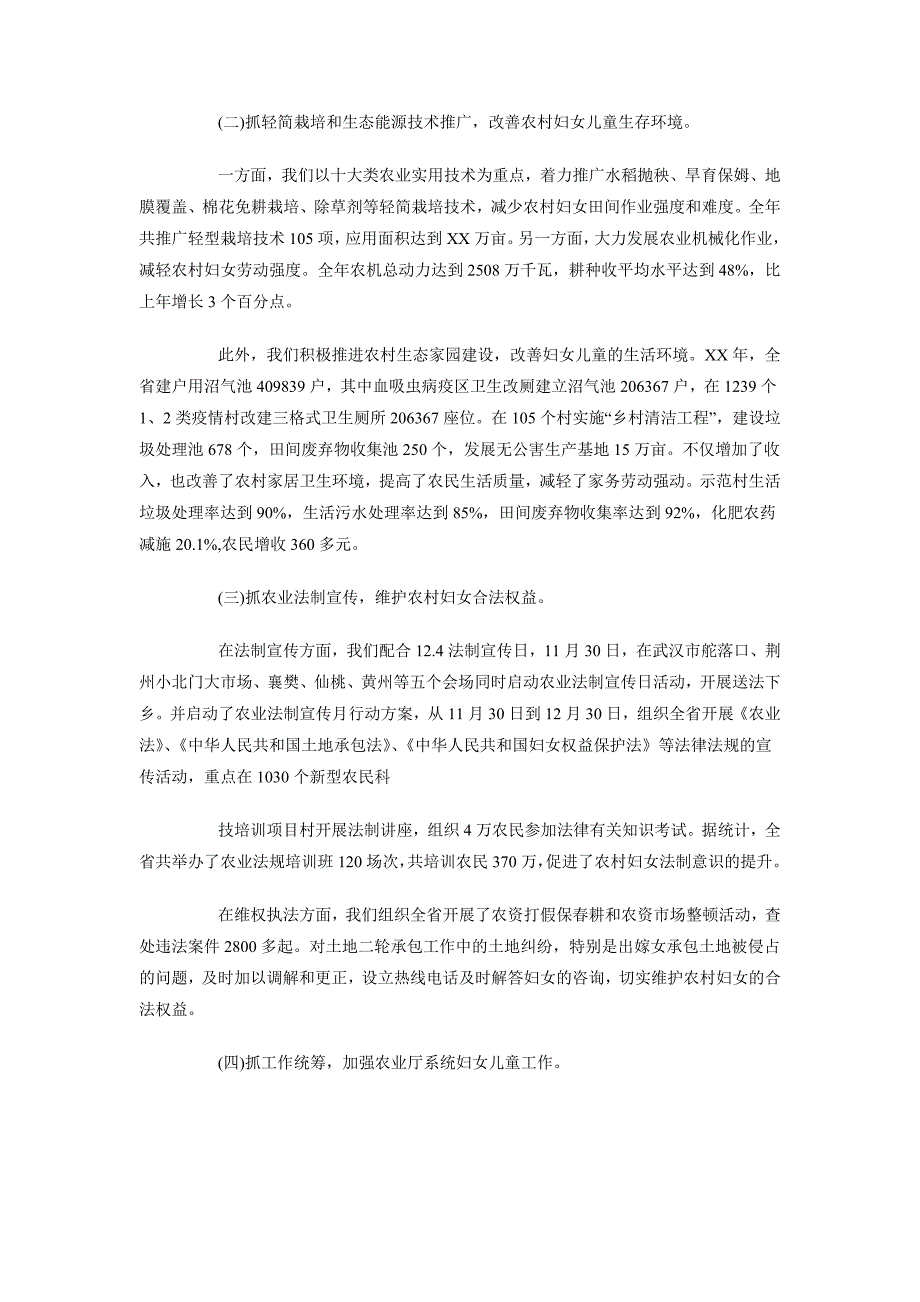 (二)抓轻简栽培和生态能源技术推广，改善农村妇女儿童生存环境。

一方面，我们以十大类农业实用技术为重点，着力推广水稻抛秧、旱育保姆、地膜覆盖、棉花免耕栽培、除草剂等轻简栽培技术，减少农村妇女田间作业强度和难度。全年共推广轻型栽培技术 105 项，应用面积达到 XX 万亩。另一方面，大力发展农业机械化作业，减轻农村妇女劳动强度。全年农机总动力达到 2508 万千瓦，耕种收平均水平达到 48%，比上年增长 3 个百分点。

此外，我们积极推进农村生态家园建设，改善妇女儿童的生活环境。XX 年，全省建户用沼气池 409839 户，其中血吸虫病疫区卫生改厕建立沼气池 206367 户，在 1239 个 1、2 类疫情村改建三格式卫生厕所 206367 座位。在 105 个村实施“乡村清洁工程”，建设垃圾处理池 678 个，田间废弃物收集池 250 个，发展无公害生产基地 15 万亩。不仅增加了收入，也改善了农村家居卫生环境，提高了农民生活质量，减轻了家务劳动强动。示范村生活垃圾处理率达到 90%，生活污水处理率达到 85%，田间废弃物收集率达到 92%，化肥农药减施 20.1%,农民增收 360 多元。

(三)抓农业法制宣传，维护农村妇女合法权益。

在法制宣传方面，我们配合 12.4 法制宣传日，11 月 30 日，在武汉市舵落口、荆州小北门大市场、襄樊、仙桃、黄州等五个会场同时启动农业法制宣传日活动，开展送法下乡。并启动了农业法制宣传月行动方案，从 11 月 30 日到 12 月 30 日，组织全省开展《农业法》、《中华人民共和国土地承包法》、《中华人民共和国妇女权益保护法》等法律法规的宣传活动，重点在 1030 个新型农民科

技培训项目村开展法制讲座，组织 4 万农民参加法律有关知识考试。据统计，全省共举办了农业法规培训班 120 场次，共培训农民 370 万，促进了农村妇女法制意识的提升。

在维权执法方面，我们组织全省开展了农资打假保春耕和农资市场整顿活动，查处违法案件 2800 多起。对土地二轮承包工作中的土地纠纷，特别是出嫁女承包土地被侵占的问题，及时加以调解和更正，设立热线电话及时解答妇女的咨询，切实维护农村妇女的合法权益。

(四)抓工作统筹，加强农业厅系统妇女儿童工作。